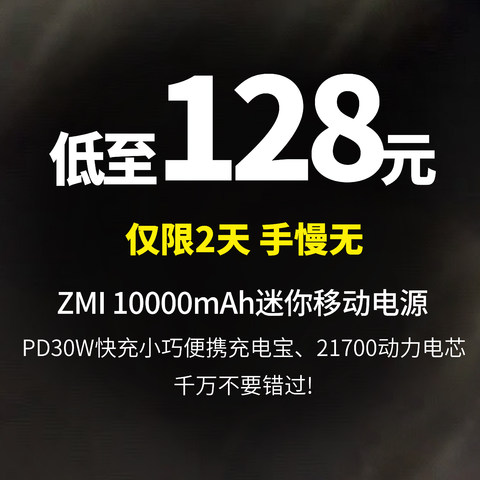 低至128元

仅限2天 手慢无

ZMI 10000mAh迷你移动电源

PD30W快充小巧便携充电宝、21700动力电芯

千万不要错过!